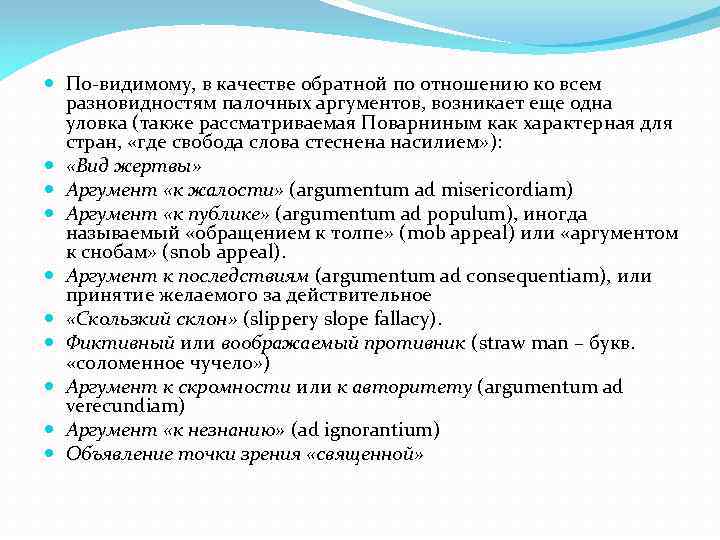 По-видимому, в качестве обратной по отношению ко всем разновидностям палочных аргументов, возникает еще одна уловка (также рассматриваемая Поварниным как характерная для стран, «где свобода слова стеснена насилием»):

«Вид жертвы»

Аргумент «к жалости» (argumentum ad misericordiam)

Аргумент «к публике» (argumentum ad populum), иногда называемый «обращением к толпе» (mob appeal) или «аргументом к снобам» (snob appeal).

Аргумент к последствиям (argumentum ad consequentiam), или принятие желаемого за действительное

«Скользкий склон» (slippery slope fallacy).

Фиктивный или воображаемый противник (straw man – букв. «соломенное чучело»)

Аргумент к скромности или к авторитету (argumentum ad verecundiam)

Аргумент «к незнанию» (ad ignorantium)

Объявление точки зрения «священной»